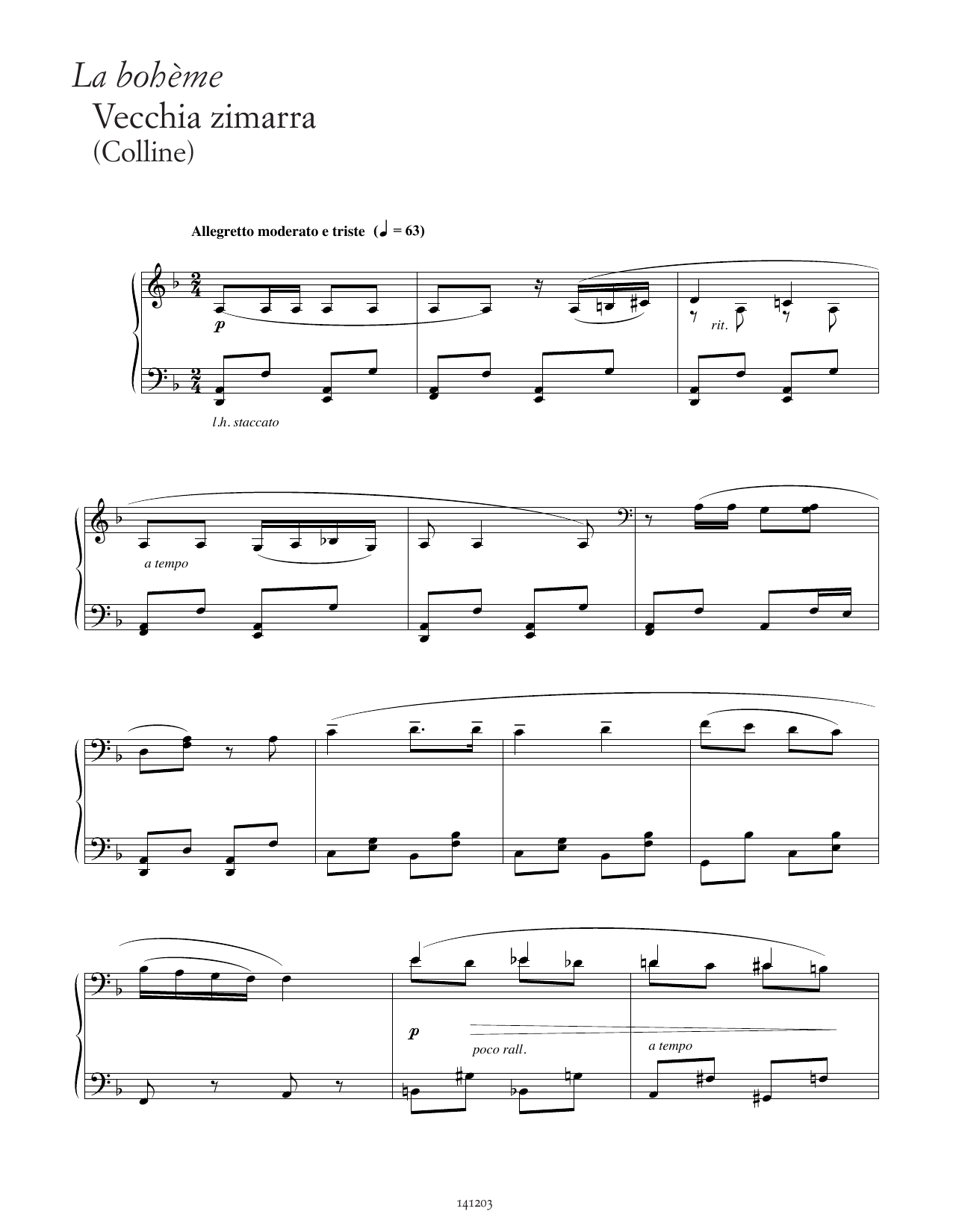 La bohème
Vecchia zimarra
(Colline)

Allegretto moderato e triste (♩ = 63)

p

rit.

l.h. staccato

a tempo

p

poco rall.

a tempo

141203